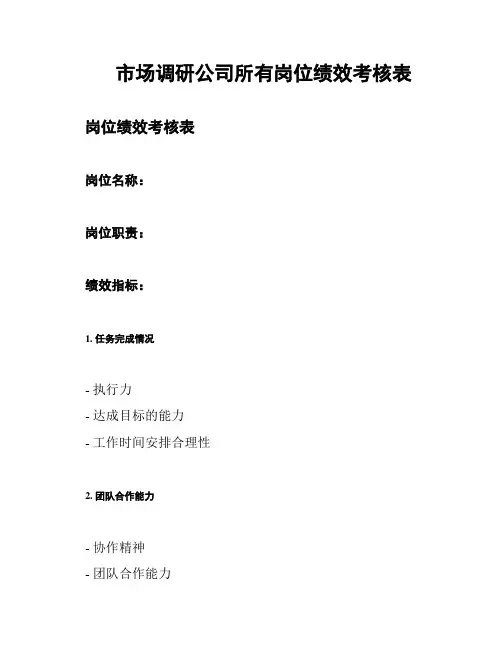 市场调研公司所有岗位绩效考核表

岗位绩效考核表

岗位名称：

岗位职责：

绩效指标：

1. 任务完成情况

- 执行力
- 达成目标的能力
- 工作时间安排合理性

2. 团队合作能力

- 协作精神
- 团队合作能力